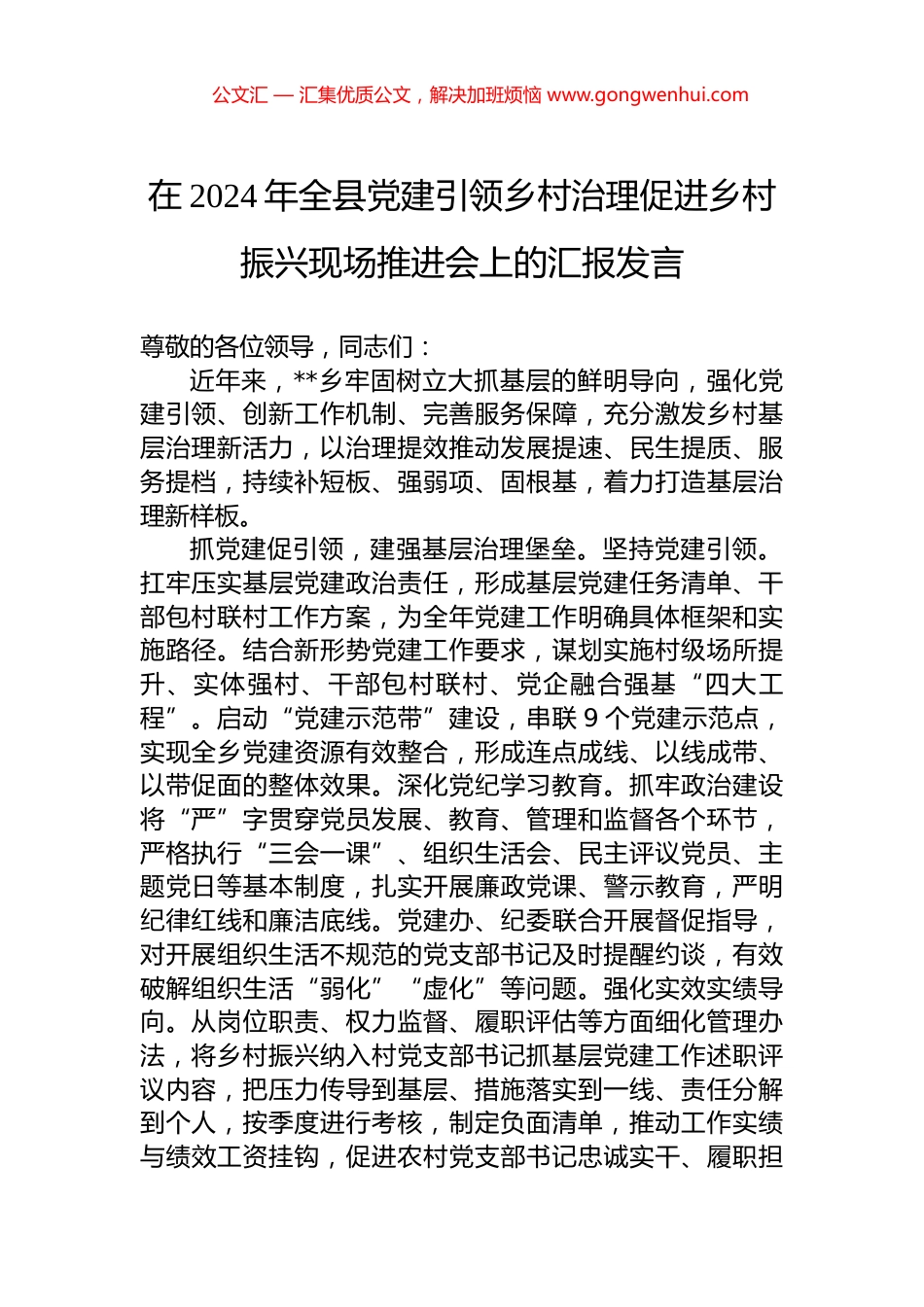 公文汇 — 汇集优质公文，解决加班烦恼 www.gongwenhui.com

在 2024 年全县党建引领乡村治理促进乡村振兴现场推进会上的汇报发言

尊敬的各位领导，同志们：

近年来，**乡牢固树立大抓基层的鲜明导向，强化党建引领、创新工作机制、完善服务保障，充分激发乡村基层治理新活力，以治理提效推动发展提速、民生提质、服务提档，持续补短板、强弱项、固根基，着力打造基层治理新样板。

抓党建促引领，建强基层治理堡垒。坚持党建引领。扛牢压实基层党建政治责任，形成基层党建任务清单、干部包村联村工作方案，为全年党建工作明确具体框架和实施路径。结合新形势党建工作要求，谋划实施村级场所提升、实体强村、干部包村联村、党企融合强基“四大工程”。启动“党建示范带”建设，串联 9 个党建示范点，实现全乡党建资源有效整合，形成连点成线、以线成带、以带促面的整体效果。深化党纪学习教育。抓牢政治建设将“严”字贯穿党员发展、教育、管理和监督各个环节，严格执行“三会一课”、组织生活会、民主评议党员、主题党日等基本制度，扎实开展廉政党课、警示教育，严明纪律红线和廉洁底线。党建办、纪委联合开展督促指导，对开展组织生活不规范的党支部书记及时提醒约谈，有效破解组织生活“弱化”“虚化”等问题。强化实效实绩导向。从岗位职责、权力监督、履职评估等方面细化管理办法，将乡村振兴纳入村党支部书记抓基层党建工作述职评议内容，把压力传导到基层、措施落实到一线、责任分解到个人，按季度进行考核，制定负面清单，推动工作实绩与绩效工资挂钩，促进农村党支部书记忠诚实干、履职担